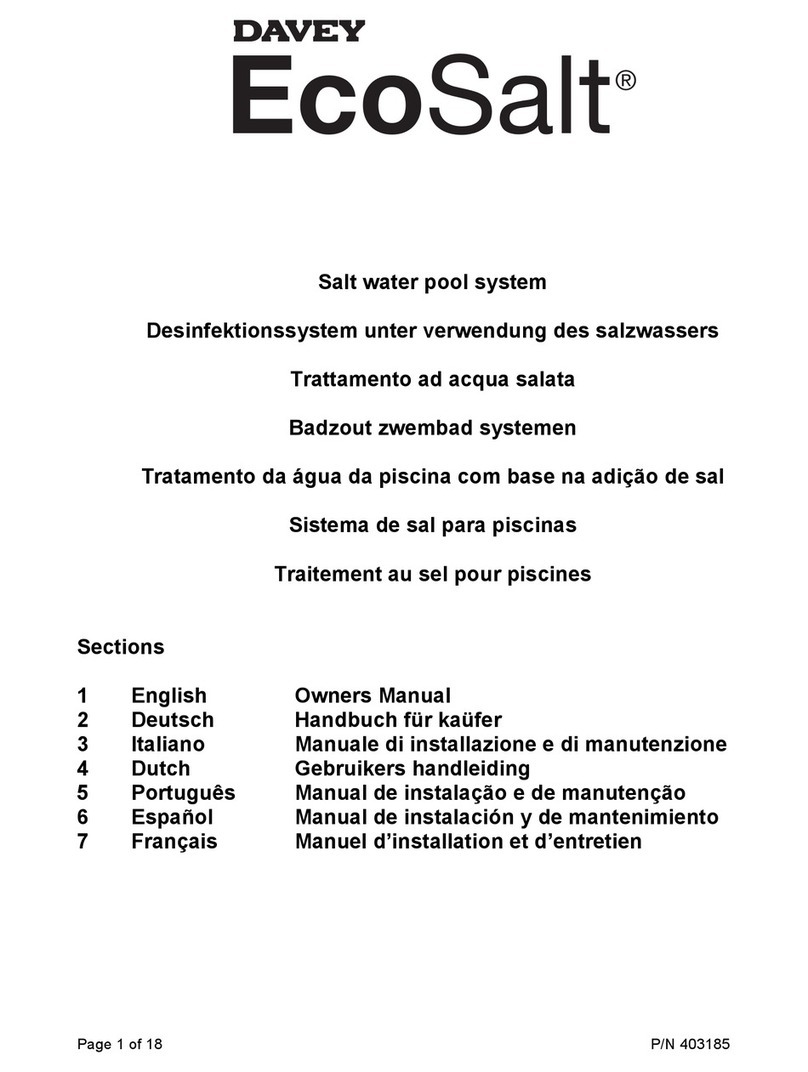 DAVEY
EcoSalt®

Salt water pool system

Desinfektionssystem unter verwendung des salzwassers

Trattamento ad acqua salata

Badzout zwembad systemen

Tratamento da água da piscina com base na adição de sal

Sistema de sal para piscinas

Traitement au sel pour piscines

Sections

| 1 | English | Owners Manual |
|---|---|---|
| 2 | Deutsch | Handbuch für kaüfer |
| 3 | Italiano | Manuale di installazione e di manutenzione |
| 4 | Dutch | Gebruikers handleiding |
| 5 | Português | Manual de instalação e de manutenção |
| 6 | Español | Manual de instalación y de mantenimiento |
| 7 | Français | Manuel d'installation et d'entretien |

Page 1 of 18

P/N 403185